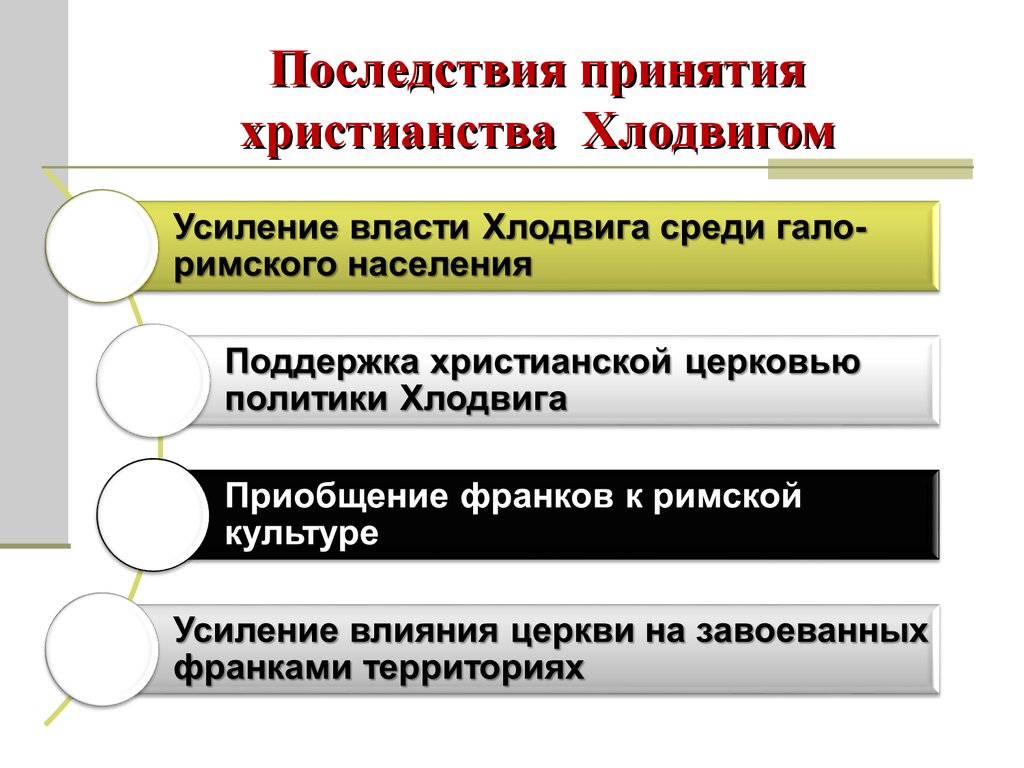 Последствия принятия христианства Хлодвигом

Усиление власти Хлодвига среди гало-римского населения

Поддержка христианской церковью политики Хлодвига

Приобщение франков к римской культуре

Усиление влияния церкви на завоеванных франками территориях